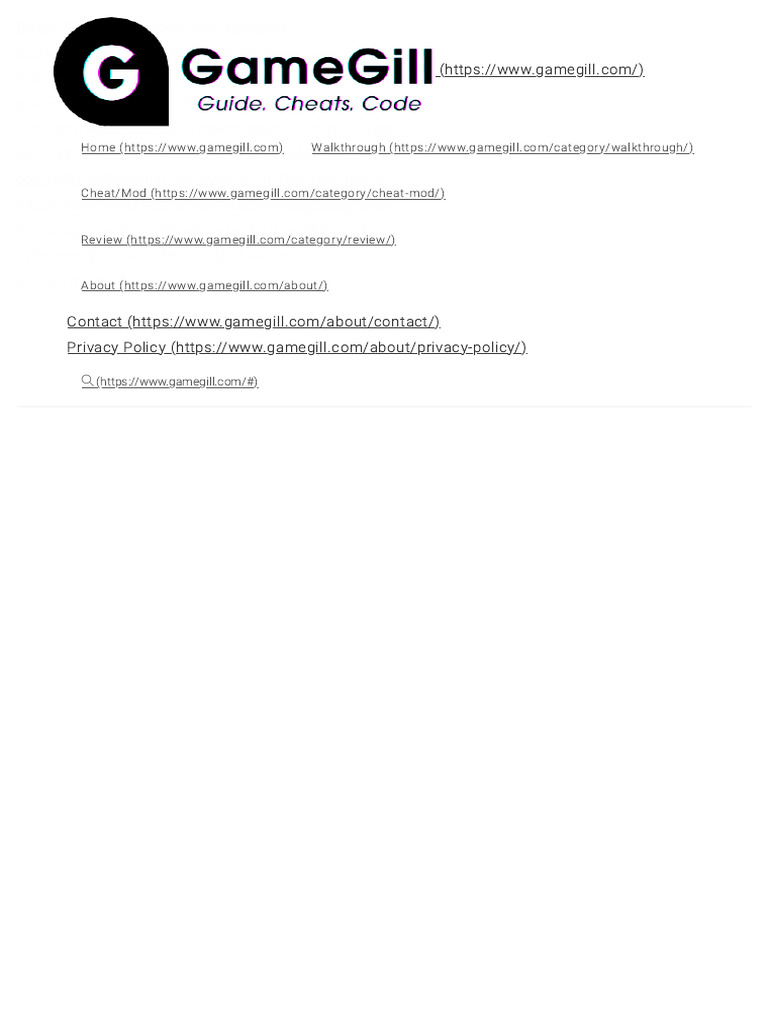 G GameGill Guide. Cheats. Code (https://www.gamegill.com/)

Home (https://www.gamegill.com) Walkthrough (https://www.gamegill.com/category/walkthrough/)

Cheat/Mod (https://www.gamegill.com/category/cheat-mod/)

Review (https://www.gamegill.com/category/review/)

About (https://www.gamegill.com/about/)

Contact (https://www.gamegill.com/about/contact/)
Privacy Policy (https://www.gamegill.com/about/privacy-policy/)

(https://www.gamegill.com/#)